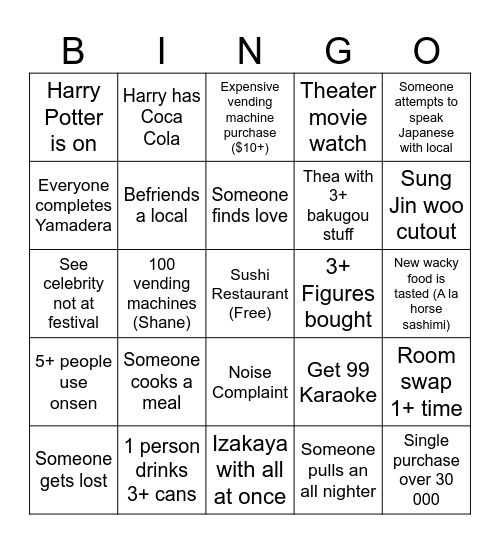 | B | I | N | G | O |
|---|---|---|---|---|
| Harry Potter is on | Harry has Coca Cola | Expensive vending machine purchase ($10+) | Theater movie watch | Someone attempts to speak Japanese with local |
| Everyone completes Yamadera | Befriends a local | Someone finds love | Thea with 3+ bakugou stuff | Sung Jin woo cutout |
| See celebrity not at festival | 100 vending machines (Shane) | Sushi Restaurant (Free) | 3+ Figures bought | New wacky food is tasted (A la horse sashimi) |
| 5+ people use onsen | Someone cooks a meal | Noise Complaint | Get 99 Karaoke | Room swap 1+ time |
| Someone gets lost | 1 person drinks 3+ cans | Izakaya with all at once | Someone pulls an all nighter | Single purchase over 30 000 |